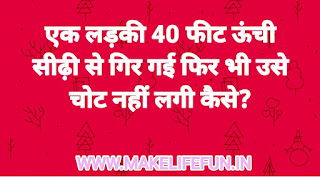 एक लड़की 40 फीट ऊंची सीढ़ी से गिर गई फिर भी उसे चोट नहीं लगी कैसे?

WWW.MAKELIFEFUN.IN